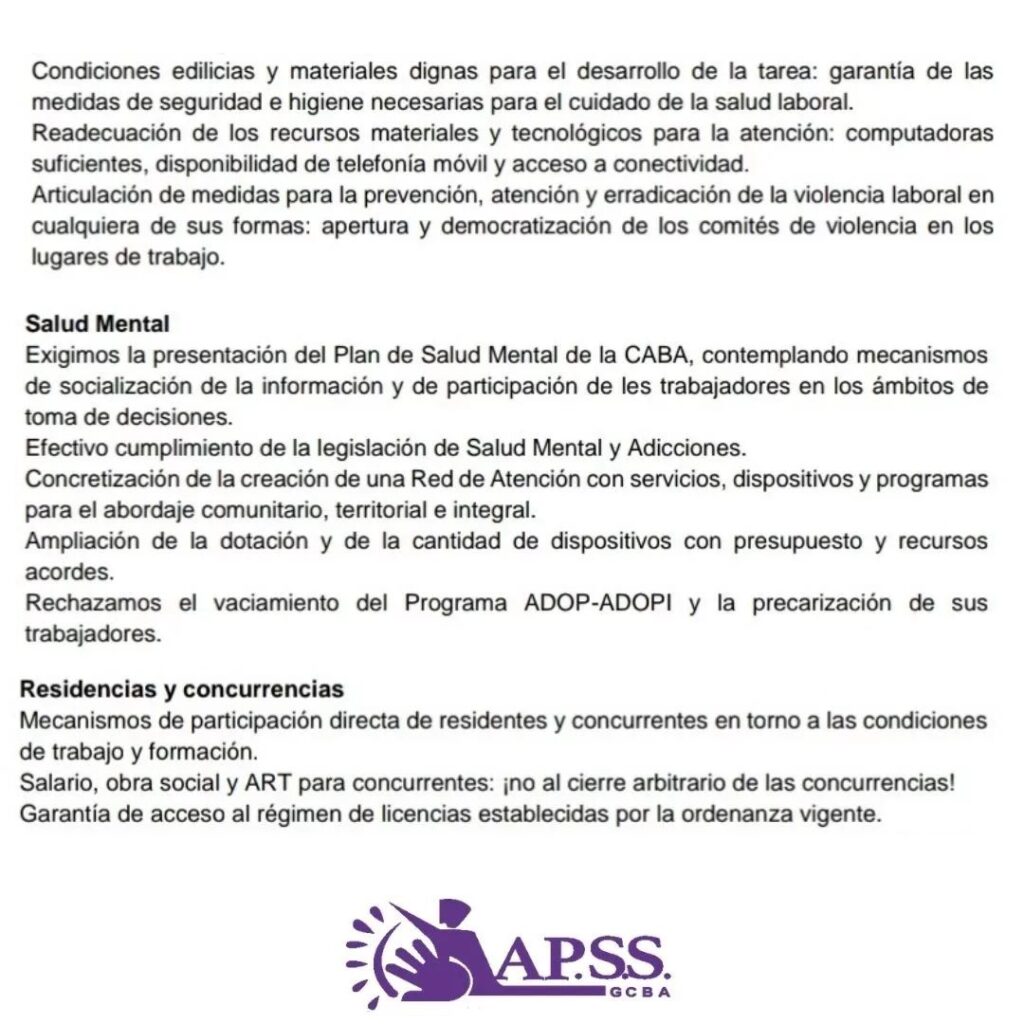 Condiciones edilicias y materiales dignas para el desarrollo de la tarea: garantía de las medidas de seguridad e higiene necesarias para el cuidado de la salud laboral.
Readecuación de los recursos materiales y tecnológicos para la atención: computadoras suficientes, disponibilidad de telefonía móvil y acceso a conectividad.
Articulación de medidas para la prevención, atención y erradicación de la violencia laboral en cualquiera de sus formas: apertura y democratización de los comités de violencia en los lugares de trabajo.

Salud Mental
Exigimos la presentación del Plan de Salud Mental de la CABA, contemplando mecanismos de socialización de la información y de participación de les trabajadores en los ámbitos de toma de decisiones.
Efectivo cumplimiento de la legislación de Salud Mental y Adicciones.
Concretización de la creación de una Red de Atención con servicios, dispositivos y programas para el abordaje comunitario, territorial e integral.
Ampliación de la dotación y de la cantidad de dispositivos con presupuesto y recursos acordes.
Rechazamos el vaciamiento del Programa ADOP-ADOPI y la precarización de sus trabajadores.

Residencias y concurrencias
Mecanismos de participación directa de residentes y concurrentes en torno a las condiciones de trabajo y formación.
Salario, obra social y ART para concurrentes: ¡no al cierre arbitrario de las concurrencias!
Garantía de acceso al régimen de licencias establecidas por la ordenanza vigente.

A.P.S.S.
GCBA